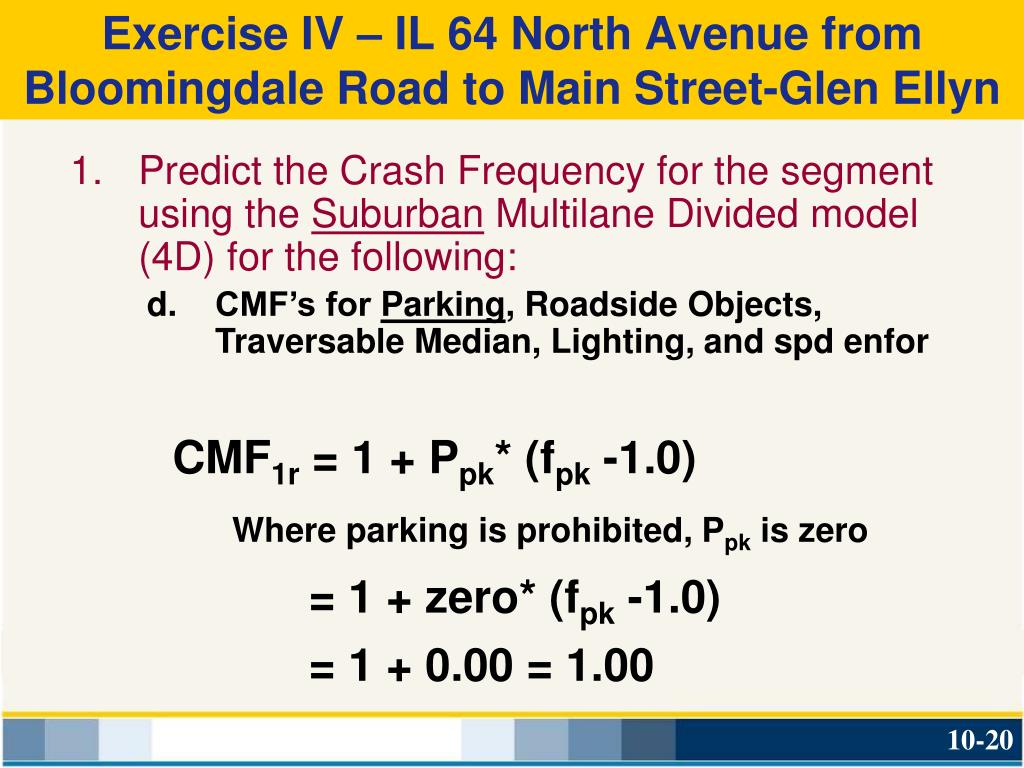 Exercise IV – IL 64 North Avenue from Bloomingdale Road to Main Street-Glen Ellyn

1. Predict the Crash Frequency for the segment using the Suburban Multilane Divided model (4D) for the following:

d. CMF’s for Parking, Roadside Objects, Traversable Median, Lighting, and spd enfor

$CMF_{1r} = 1 + P_{pk}* (f_{pk} -1.0)$

Where parking is prohibited, $P_{pk}$ is zero

$= 1 + zero* (f_{pk} -1.0)$

$= 1 + 0.00 = 1.00$

10-20